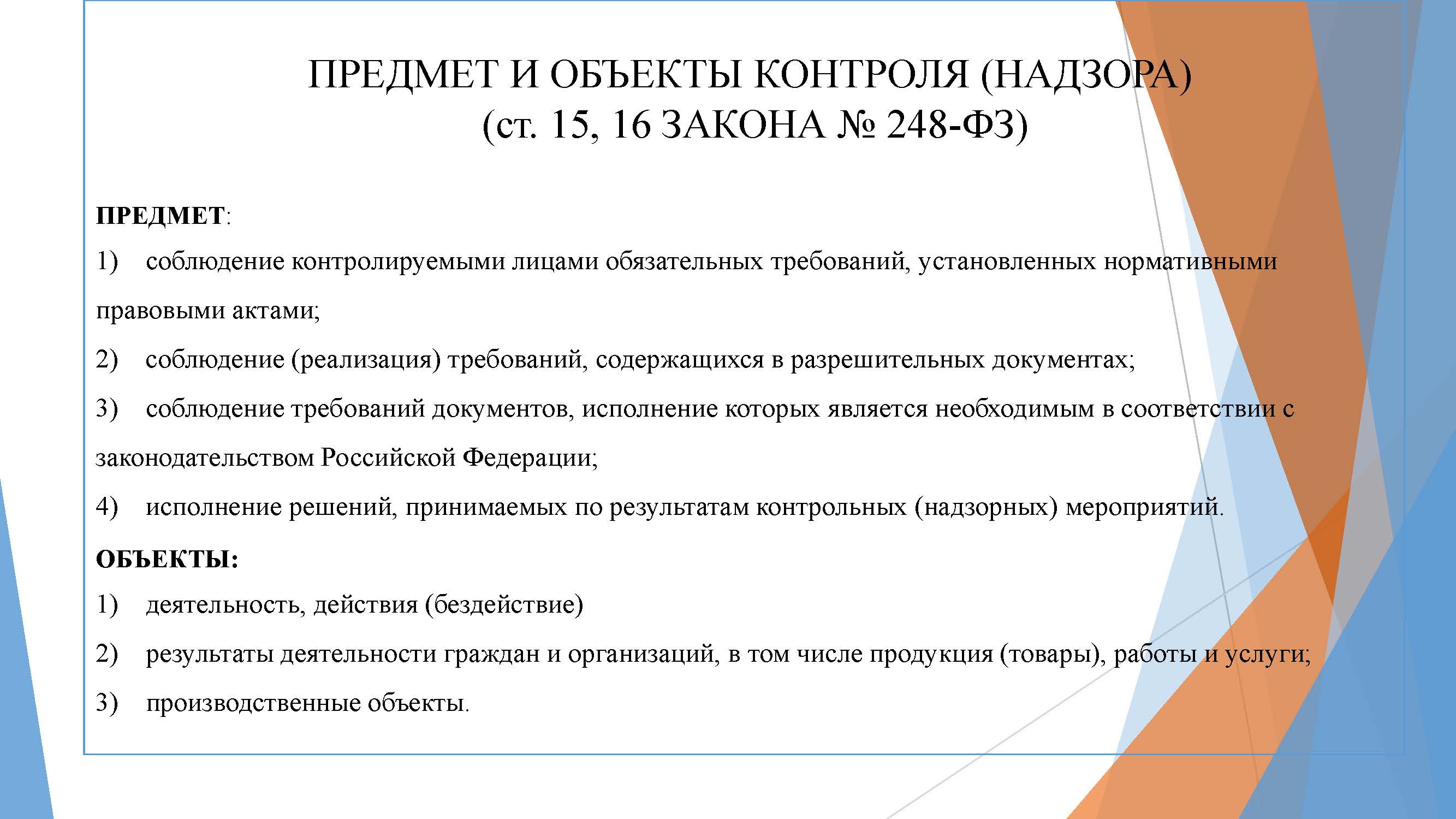 ПРЕДМЕТ И ОБЪЕКТЫ КОНТРОЛЯ (НАДЗОРА)
(ст. 15, 16 ЗАКОНА № 248-ФЗ)

ПРЕДМЕТ:
1) соблюдение контролируемыми лицами обязательных требований, установленных нормативными правовыми актами;
2) соблюдение (реализация) требований, содержащихся в разрешительных документах;
3) соблюдение требований документов, исполнение которых является необходимым в соответствии с законодательством Российской Федерации;
4) исполнение решений, принимаемых по результатам контрольных (надзорных) мероприятий.
ОБЪЕКТЫ:
1) деятельность, действия (бездействие)
2) результаты деятельности граждан и организаций, в том числе продукция (товары), работы и услуги;
3) производственные объекты.